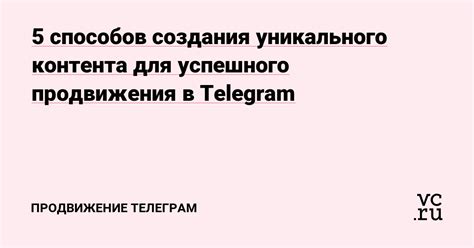 5 способов создания уникального контента для успешного продвижения в Telegram

ПРОДВИЖЕНИЕ ТЕЛЕГРАМ

vc.ru